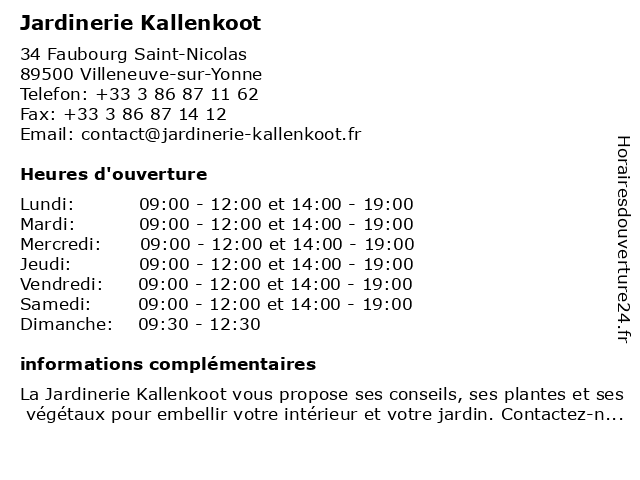 Jardinerie Kallenkoot

34 Faubourg Saint-Nicolas
89500 Villeneuve-sur-Yonne
Telefon: +33 3 86 87 11 62
Fax: +33 3 86 87 14 12
Email: contact@jardinerie-kallenkoot.fr

Heures d'ouverture

| | |
|---|---|
| Lundi: | 09:00 - 12:00 et 14:00 - 19:00 |
| Mardi: | 09:00 - 12:00 et 14:00 - 19:00 |
| Mercredi: | 09:00 - 12:00 et 14:00 - 19:00 |
| Jeudi: | 09:00 - 12:00 et 14:00 - 19:00 |
| Vendredi: | 09:00 - 12:00 et 14:00 - 19:00 |
| Samedi: | 09:00 - 12:00 et 14:00 - 19:00 |
| Dimanche: | 09:30 - 12:30 |

informations complémentaires

La Jardinerie Kallenkoot vous propose ses conseils, ses plantes et ses végétaux pour embellir votre intérieur et votre jardin. Contactez-n...

Horairesdouverture24.fr